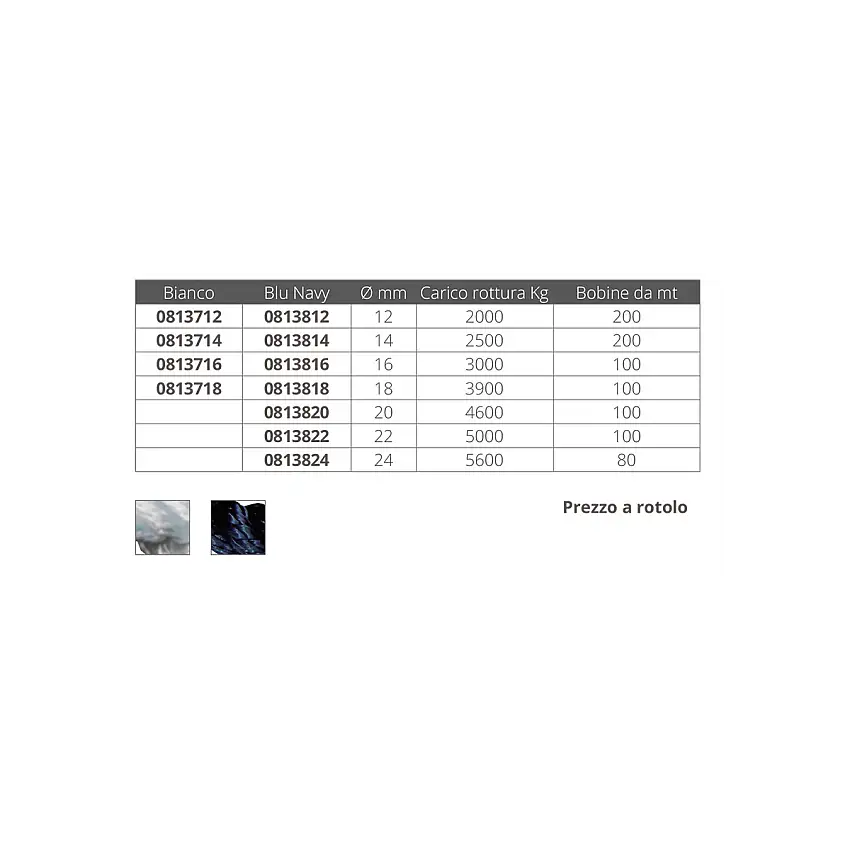 | Bianco | Blu Navy | Ø mm | Carico rottura Kg | Bobine da mt |
|---|---|---|---|---|
| 0813712 | 0813812 | 12 | 2000 | 200 |
| 0813714 | 0813814 | 14 | 2500 | 200 |
| 0813716 | 0813816 | 16 | 3000 | 100 |
| 0813718 | 0813818 | 18 | 3900 | 100 |
| | 0813820 | 20 | 4600 | 100 |
| | 0813822 | 22 | 5000 | 100 |
| | 0813824 | 24 | 5600 | 80 |

Prezzo a rotolo